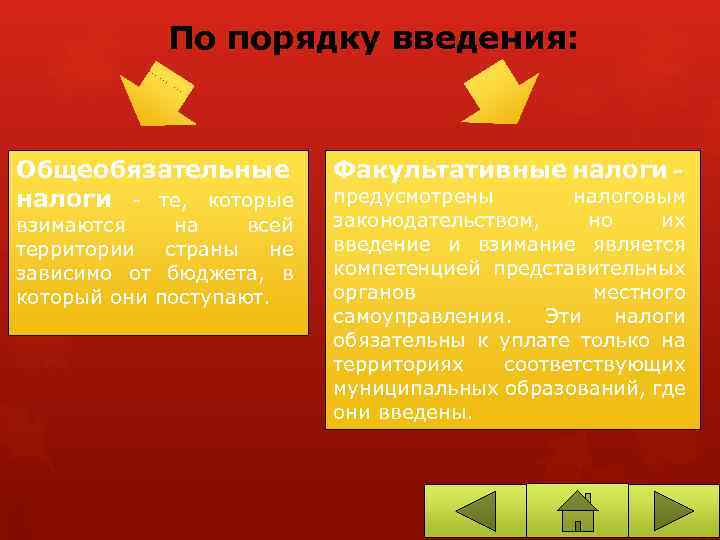 По порядку введения:

Общеобязательные налоги - те, которые взимаются на всей территории страны не зависимо от бюджета, в который они поступают.

Факультативные налоги - предусмотрены налоговым законодательством, но их введение и взимание является компетенцией представительных органов местного самоуправления. Эти налоги обязательны к уплате только на территориях соответствующих муниципальных образований, где они введены.